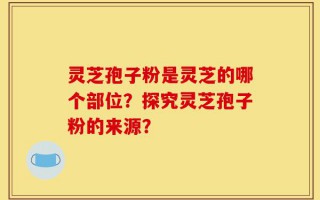 灵芝孢子粉是灵芝的哪个部位？探究灵芝孢子粉的来源？